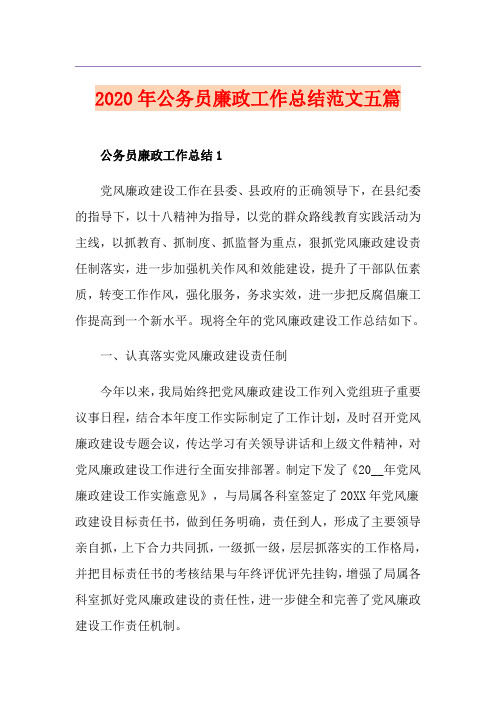 2020年公务员廉政工作总结范文五篇

公务员廉政工作总结1

党风廉政建设工作在县委、县政府的正确领导下，在县纪委的指导下，以十八精神为指导，以党的群众路线教育实践活动为主线，以抓教育、抓制度、抓监督为重点，狠抓党风廉政建设责任制落实，进一步加强机关作风和效能建设，提升了干部队伍素质，转变工作作风，强化服务，务求实效，进一步把反腐倡廉工作提高到一个新水平。现将全年的党风廉政建设工作总结如下。

一、认真落实党风廉政建设责任制

今年以来，我局始终把党风廉政建设工作列入党组班子重要议事日程，结合本年度工作实际制定了工作计划，及时召开党风廉政建设专题会议，传达学习有关领导讲话和上级文件精神，对党风廉政建设工作进行全面安排部署。制定下发了《20__年党风廉政建设工作实施意见》，与局属各科室签定了20XX年党风廉政建设目标责任书，做到任务明确，责任到人，形成了主要领导亲自抓，上下合力共同抓，一级抓一级，层层抓落实的工作格局，并把目标责任书的考核结果与年终评优评先挂钩，增强了局属各科室抓好党风廉政建设的责任性，进一步健全和完善了党风廉政建设工作责任机制。